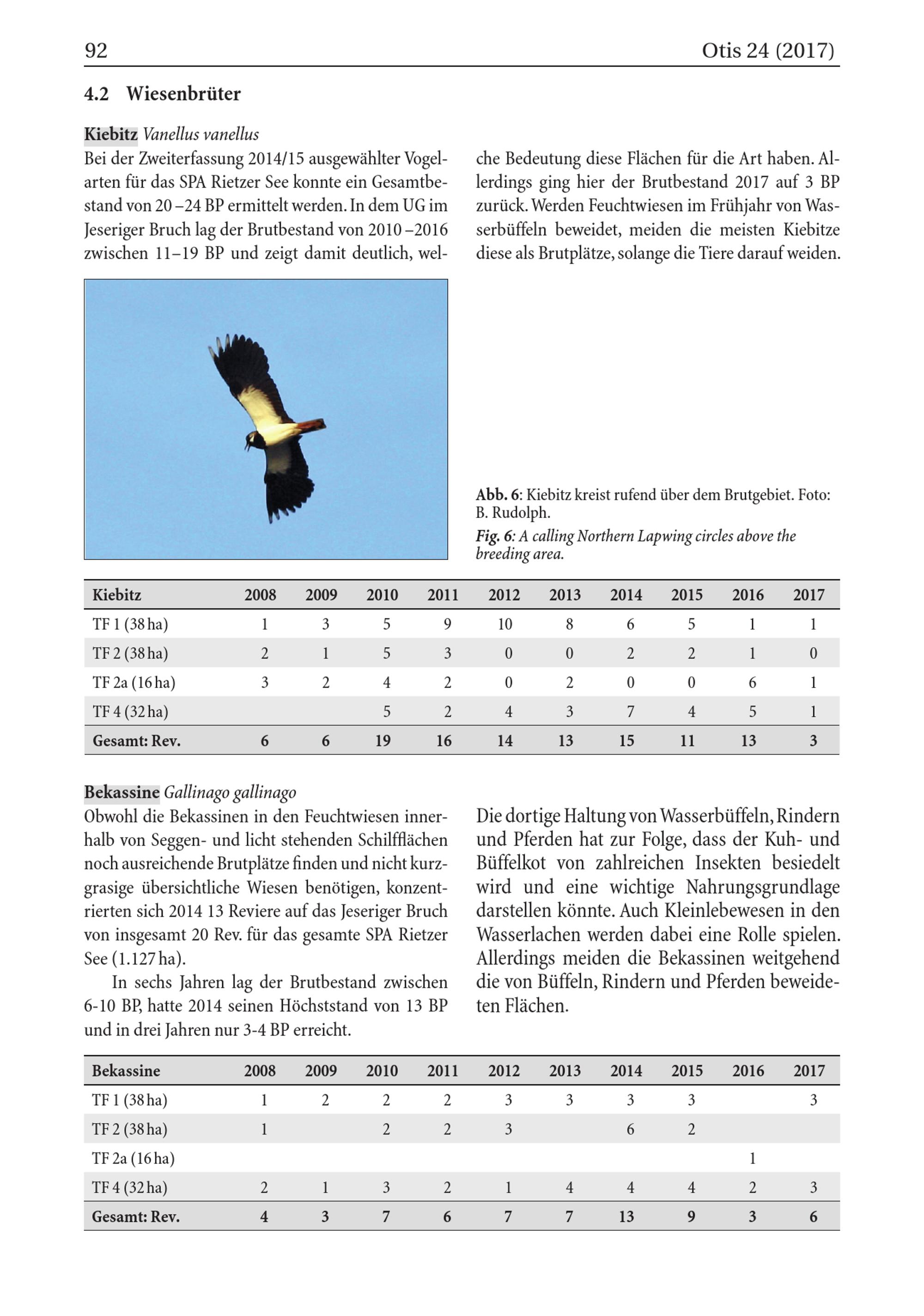 92 Otis 24 (2017)

4.2 Wiesenbrüter

Kiebitz Vanellus vanellus

Bei der Zweiterfassung 2014/15 ausgewählter Vogelarten für das SPA Rietzer See konnte ein Gesamtbestand von 20 –24 BP ermittelt werden. In dem UG im Jeseriger Bruch lag der Brutbestand von 2010 –2016 zwischen 11–19 BP und zeigt damit deutlich, welche Bedeutung diese Flächen für die Art haben. Allerdings ging hier der Brutbestand 2017 auf 3 BP zurück. Werden Feuchtwiesen im Frühjahr von Wasserbüffeln beweidet, meiden die meisten Kiebitze diese als Brutplätze, solange die Tiere darauf weiden.

Abb. 6: Kiebitz kreist rufend über dem Brutgebiet. Foto: B. Rudolph.

Fig. 6: A calling Northern Lapwing circles above the breeding area.

| Kiebitz | 2008 | 2009 | 2010 | 2011 | 2012 | 2013 | 2014 | 2015 | 2016 | 2017 |
|---|---|---|---|---|---|---|---|---|---|---|
| TF 1 (38 ha) | 1 | 3 | 5 | 9 | 10 | 8 | 6 | 5 | 1 | 1 |
| TF 2 (38 ha) | 2 | 1 | 5 | 3 | 0 | 0 | 2 | 2 | 1 | 0 |
| TF 2a (16 ha) | 3 | 2 | 4 | 2 | 0 | 2 | 0 | 0 | 6 | 1 |
| TF 4 (32 ha) |  |  | 5 | 2 | 4 | 3 | 7 | 4 | 5 | 1 |
| Gesamt: Rev. | 6 | 6 | 19 | 16 | 14 | 13 | 15 | 11 | 13 | 3 |

Bekassine Gallinago gallinago

Obwohl die Bekassinen in den Feuchtwiesen innerhalb von Seggen- und licht stehenden Schilfflächen noch ausreichende Brutplätze finden und nicht kurzgrasige übersichtliche Wiesen benötigen, konzentrierten sich 2014 13 Reviere auf das Jeseriger Bruch von insgesamt 20 Rev. für das gesamte SPA Rietzer See (1.127 ha).

In sechs Jahren lag der Brutbestand zwischen 6-10 BP, hatte 2014 seinen Höchststand von 13 BP und in drei Jahren nur 3-4 BP erreicht.

Die dortige Haltung von Wasserbüffeln, Rindern und Pferden hat zur Folge, dass der Kuh- und Büffelkot von zahlreichen Insekten besiedelt wird und eine wichtige Nahrungsgrundlage darstellen könnte. Auch Kleinlebewesen in den Wasserlachen werden dabei eine Rolle spielen. Allerdings meiden die Bekassinen weitgehend die von Büffeln, Rindern und Pferden beweideten Flächen.

| Bekassine | 2008 | 2009 | 2010 | 2011 | 2012 | 2013 | 2014 | 2015 | 2016 | 2017 |
|---|---|---|---|---|---|---|---|---|---|---|
| TF 1 (38 ha) | 1 | 2 | 2 | 2 | 3 | 3 | 3 | 3 |  | 3 |
| TF 2 (38 ha) | 1 |  | 2 | 2 | 3 |  | 6 | 2 |  |  |
| TF 2a (16 ha) |  |  |  |  |  |  |  |  | 1 |  |
| TF 4 (32 ha) | 2 | 1 | 3 | 2 | 1 | 4 | 4 | 4 | 2 | 3 |
| Gesamt: Rev. | 4 | 3 | 7 | 6 | 7 | 7 | 13 | 9 | 3 | 6 |